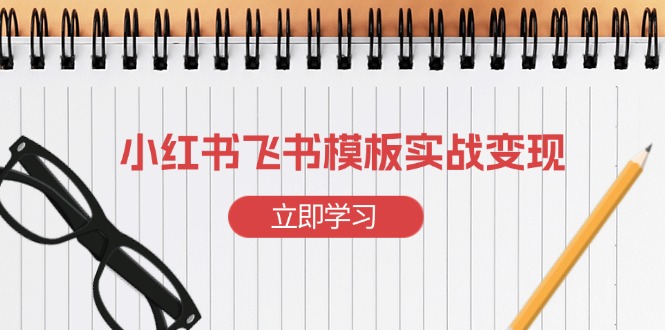 小红书飞书模板实战变现

立即学习